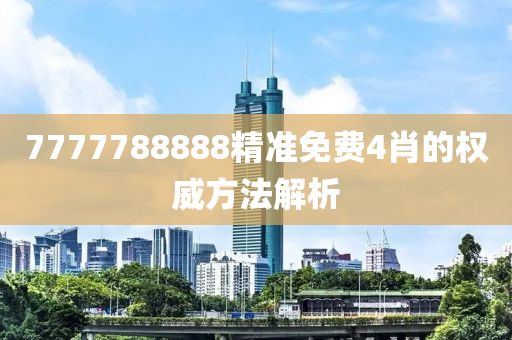 7777788888精准免费4肖的权威方法解析